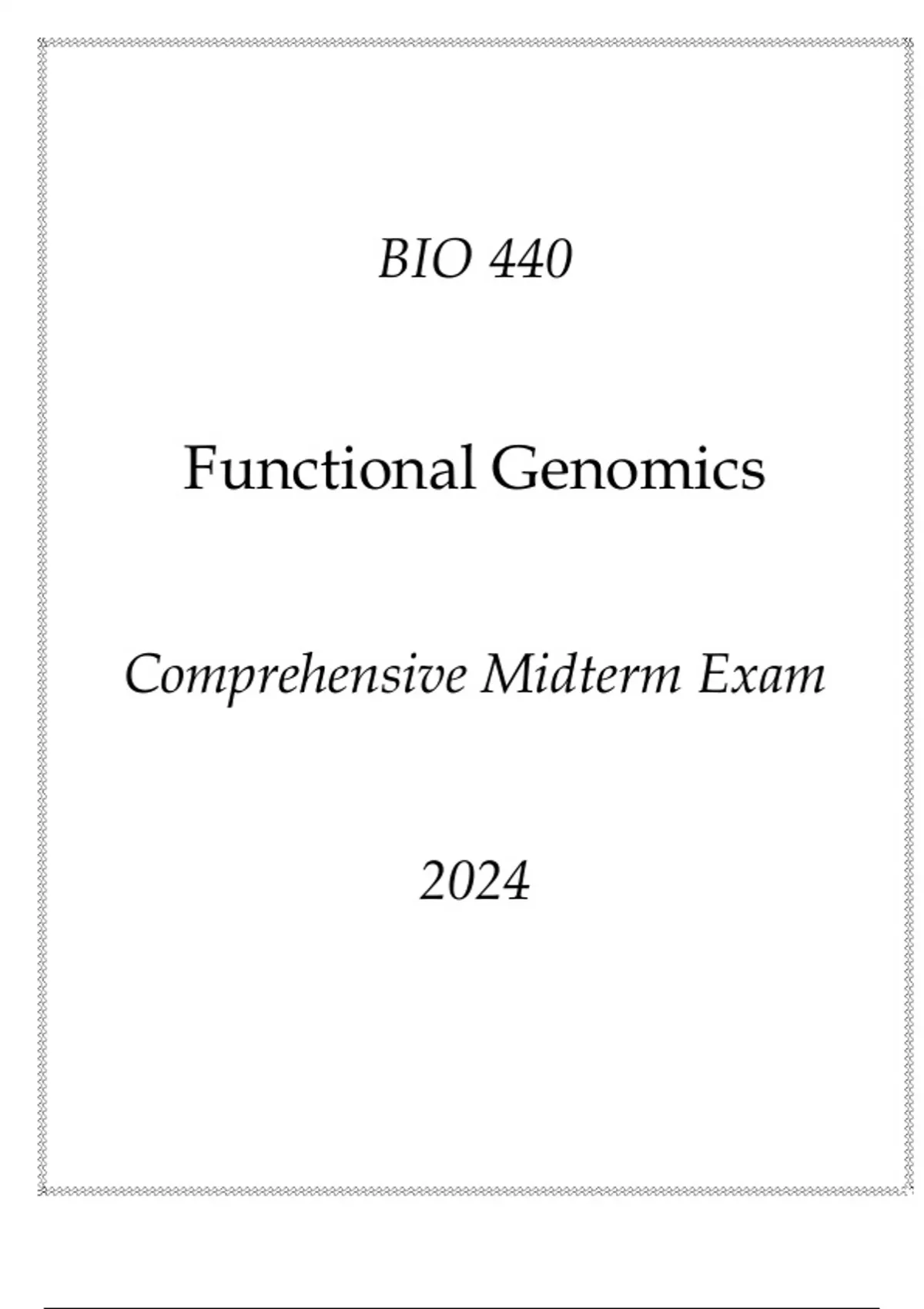 BIO 440

Functional Genomics

Comprehensive Midterm Exam

2024